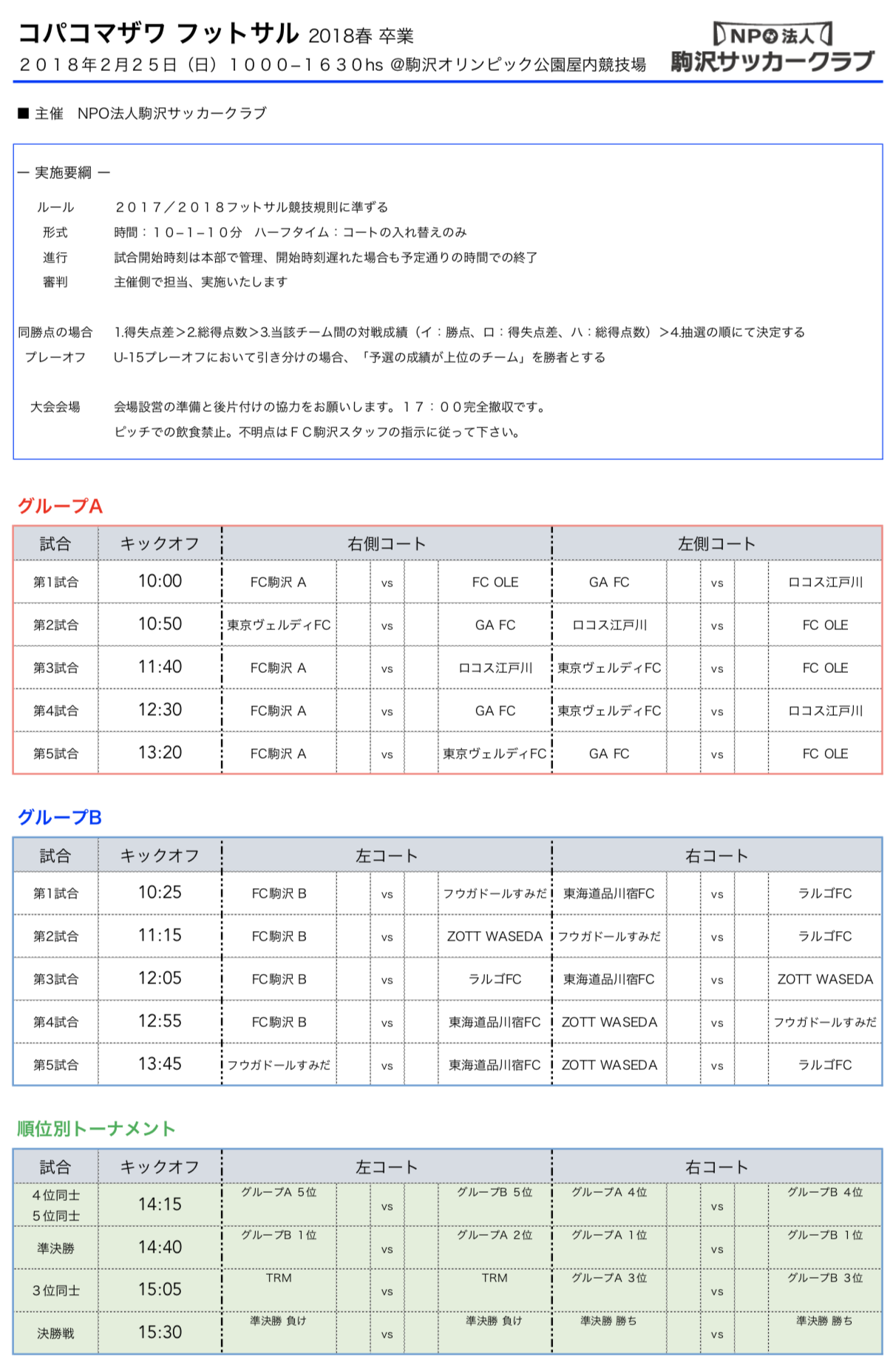 コパコマザワ フットサル 2018春 卒業
２０１８年２月２５日（日）１０００−１６３０hs @駒沢オリンピック公園屋内競技場

NPO法人
駒沢サッカークラブ

■ 主催　NPO法人駒沢サッカークラブ

ー 実施要綱 ー

ルール　２０１７／２０１８フットサル競技規則に準ずる
形式　時間：１０−１−１０分　ハーフタイム：コートの入れ替えのみ
進行　試合開始時刻は本部で管理、開始時刻遅れた場合も予定通りの時間での終了
審判　主催側で担当、実施いたします

同勝点の場合　1.得失点差＞2.総得点数＞3.当該チーム間の対戦成績（イ：勝点、ロ：得失点差、ハ：総得点数）＞4.抽選の順にて決定する
プレーオフ　U-15プレーオフにおいて引き分けの場合、「予選の成績が上位のチーム」を勝者とする

大会会場　会場設営の準備と後片付けの協力をお願いします。１７：００完全撤収です。
ピッチでの飲食禁止。不明点はＦＣ駒沢スタッフの指示に従って下さい。

グループA

| 試合 | キックオフ | 右側コート | | | | | 左側コート | | | | |
|---|---|---|---|---|---|---|---|---|---|---|---|
| 第1試合 | 10:00 | FC駒沢 A | | vs | | FC OLE | GA FC | | vs | | ロコス江戸川 |
| 第2試合 | 10:50 | 東京ヴェルディFC | | vs | | GA FC | ロコス江戸川 | | vs | | FC OLE |
| 第3試合 | 11:40 | FC駒沢 A | | vs | | ロコス江戸川 | 東京ヴェルディFC | | vs | | FC OLE |
| 第4試合 | 12:30 | FC駒沢 A | | vs | | GA FC | 東京ヴェルディFC | | vs | | ロコス江戸川 |
| 第5試合 | 13:20 | FC駒沢 A | | vs | | 東京ヴェルディFC | GA FC | | vs | | FC OLE |

グループB

| 試合 | キックオフ | 左コート | | | | | 右コート | | | | |
|---|---|---|---|---|---|---|---|---|---|---|---|
| 第1試合 | 10:25 | FC駒沢 B | | vs | | フウガドールすみだ | 東海道品川宿FC | | vs | | ラルゴFC |
| 第2試合 | 11:15 | FC駒沢 B | | vs | | ZOTT WASEDA | フウガドールすみだ | | vs | | ラルゴFC |
| 第3試合 | 12:05 | FC駒沢 B | | vs | | ラルゴFC | 東海道品川宿FC | | vs | | ZOTT WASEDA |
| 第4試合 | 12:55 | FC駒沢 B | | vs | | 東海道品川宿FC | ZOTT WASEDA | | vs | | フウガドールすみだ |
| 第5試合 | 13:45 | フウガドールすみだ | | vs | | 東海道品川宿FC | ZOTT WASEDA | | vs | | ラルゴFC |

順位別トーナメント

| 試合 | キックオフ | 左コート | | | | | 右コート | | | | |
|---|---|---|---|---|---|---|---|---|---|---|---|
| 4位同士 5位同士 | 14:15 | グループA 5位 | | vs | | グループB 5位 | グループA 4位 | | vs | | グループB 4位 |
| 準決勝 | 14:40 | グループB 1位 | | vs | | グループA 2位 | グループA 1位 | | vs | | グループB 1位 |
| 3位同士 | 15:05 | TRM | | vs | | TRM | グループA 3位 | | vs | | グループB 3位 |
| 決勝戦 | 15:30 | 準決勝 負け | | vs | | 準決勝 負け | 準決勝 勝ち | | vs | | 準決勝 勝ち |